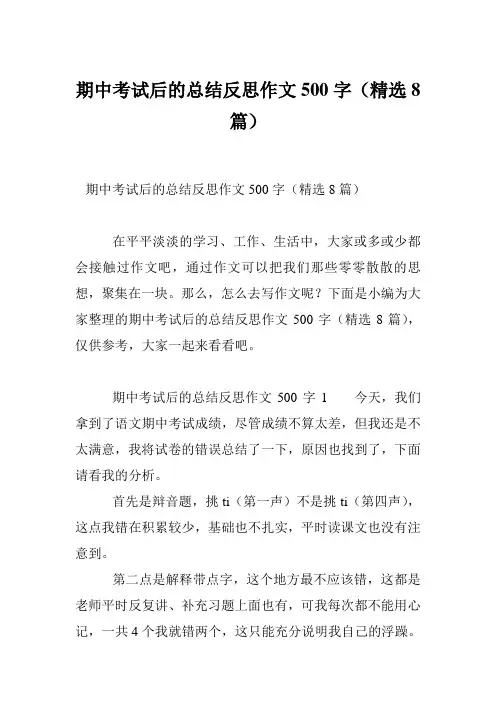 期中考试后的总结反思作文 500 字（精选 8 篇）

期中考试后的总结反思作文 500 字（精选 8 篇）

在平平淡淡的学习、工作、生活中，大家或多或少都会接触过作文吧，通过作文可以把我们那些零零散散的思想，聚集在一块。那么，怎么去写作文呢？下面是小编为大家整理的期中考试后的总结反思作文 500 字（精选 8 篇），仅供参考，大家一起来看看吧。

期中考试后的总结反思作文 500 字 1　　今天，我们拿到了语文期中考试成绩，尽管成绩不算太差，但我还是不太满意，我将试卷的错误总结了一下，原因也找到了，下面请看我的分析。

首先是辩音题，挑 ti（第一声）不是挑 ti（第四声），这点我错在积累较少，基础也不扎实，平时读课文也没有注意到。

第二点是解释带点字，这个地方最不应该错，这都是老师平时反复讲、补充习题上面也有，可我每次都不能用心记，一共 4 个我就错两个，这只能充分说明我自己的浮躁。